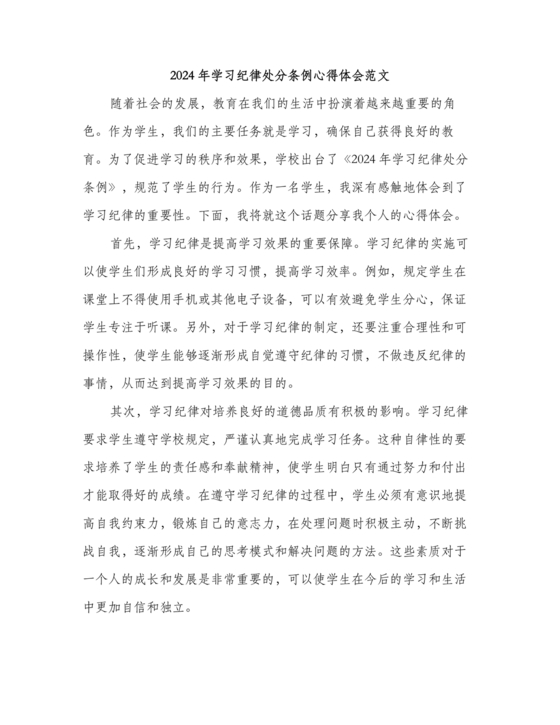 2024年学习纪律处分条例心得体会范文

随着社会的发展，教育在我们的生活中扮演着越来越重要的角色。作为学生，我们的主要任务就是学习，确保自己获得良好的教育。为了促进学习的秩序和效果，学校出台了《2024年学习纪律处分条例》，规范了学生的行为。作为一名学生，我深有感触地体会到了学习纪律的重要性。下面，我将就这个话题分享我个人的心得体会。

首先，学习纪律是提高学习效果的重要保障。学习纪律的实施可以使学生们形成良好的学习习惯，提高学习效率。例如，规定学生在课堂上不得使用手机或其他电子设备，可以有效避免学生分心，保证学生专注于听课。另外，对于学习纪律的制定，还要注重合理性和可操作性，使学生能够逐渐形成自觉遵守纪律的习惯，不做违反纪律的事情，从而达到提高学习效果的目的。

其次，学习纪律对培养良好的道德品质有积极的影响。学习纪律要求学生遵守学校规定，严谨认真地完成学习任务。这种自律性的要求培养了学生的责任感和奉献精神，使学生明白只有通过努力和付出才能取得好的成绩。在遵守学习纪律的过程中，学生必须有意识地提高自我约束力，锻炼自己的意志力，在处理问题时积极主动，不断挑战自我，逐渐形成自己的思考模式和解决问题的方法。这些素质对于一个人的成长和发展是非常重要的，可以使学生在今后的学习和生活中更加自信和独立。